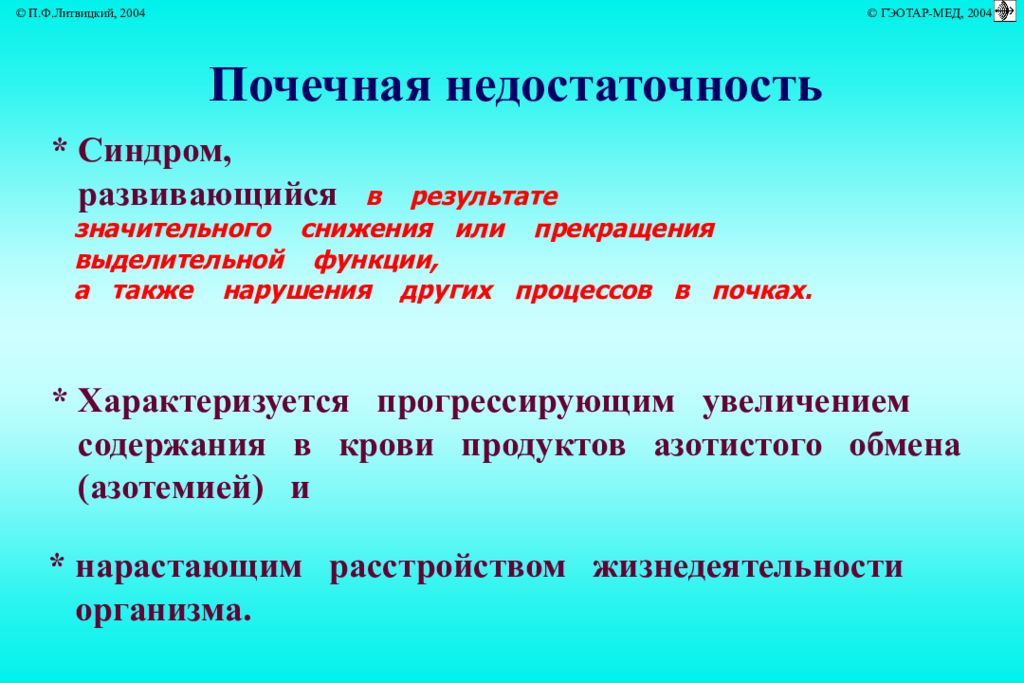 © П.Ф.Литвицкий, 2004

© ГЭОТАР-МЕД, 2004

Почечная недостаточность

* Синдром, развивающийся в результате значительного снижения или прекращения выделительной функции, а также нарушения других процессов в почках.

* Характеризуется прогрессирующим увеличением содержания в крови продуктов азотистого обмена (азотемией) и

* нарастающим расстройством жизнедеятельности организма.